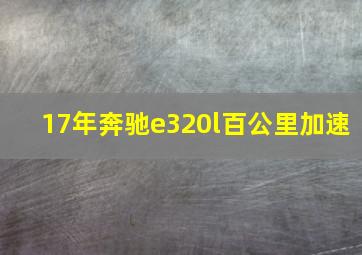 17年奔驰e320l百公里加速